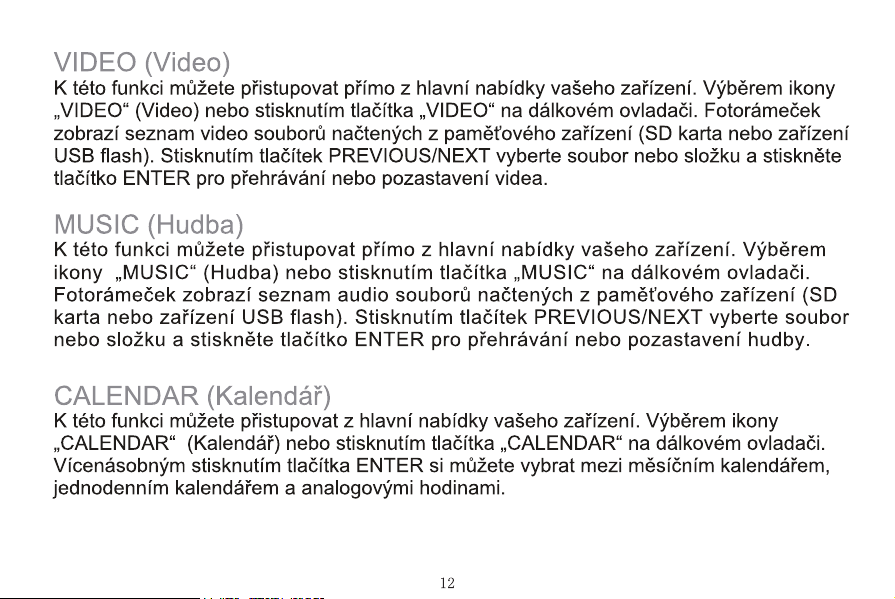 VIDEO (Video)
K této funkci můžete přistupovat přímo z hlavní nabídky vašeho zařízení. Výběrem ikony „VIDEO“ (Video) nebo stisknutím tlačítka „VIDEO“ na dálkovém ovladači. Fotorámeček zobrazí seznam video souborů načtených z paměťového zařízení (SD karta nebo zařízení USB flash). Stisknutím tlačítek PREVIOUS/NEXT vyberte soubor nebo složku a stiskněte tlačítko ENTER pro přehrávání nebo pozastavení videa.

MUSIC (Hudba)
K této funkci můžete přistupovat přímo z hlavní nabídky vašeho zařízení. Výběrem ikony „MUSIC“ (Hudba) nebo stisknutím tlačítka „MUSIC“ na dálkovém ovladači. Fotorámeček zobrazí seznam audio souborů načtených z paměťového zařízení (SD karta nebo zařízení USB flash). Stisknutím tlačítek PREVIOUS/NEXT vyberte soubor nebo složku a stiskněte tlačítko ENTER pro přehrávání nebo pozastavení hudby.

CALENDAR (Kalendář)
K této funkci můžete přistupovat z hlavní nabídky vašeho zařízení. Výběrem ikony „CALENDAR“ (Kalendář) nebo stisknutím tlačítka „CALENDAR“ na dálkovém ovladači. Vícenásobným stisknutím tlačítka ENTER si můžete vybrat mezi měsíčním kalendářem, jednodenním kalendářem a analogovými hodinami.

12